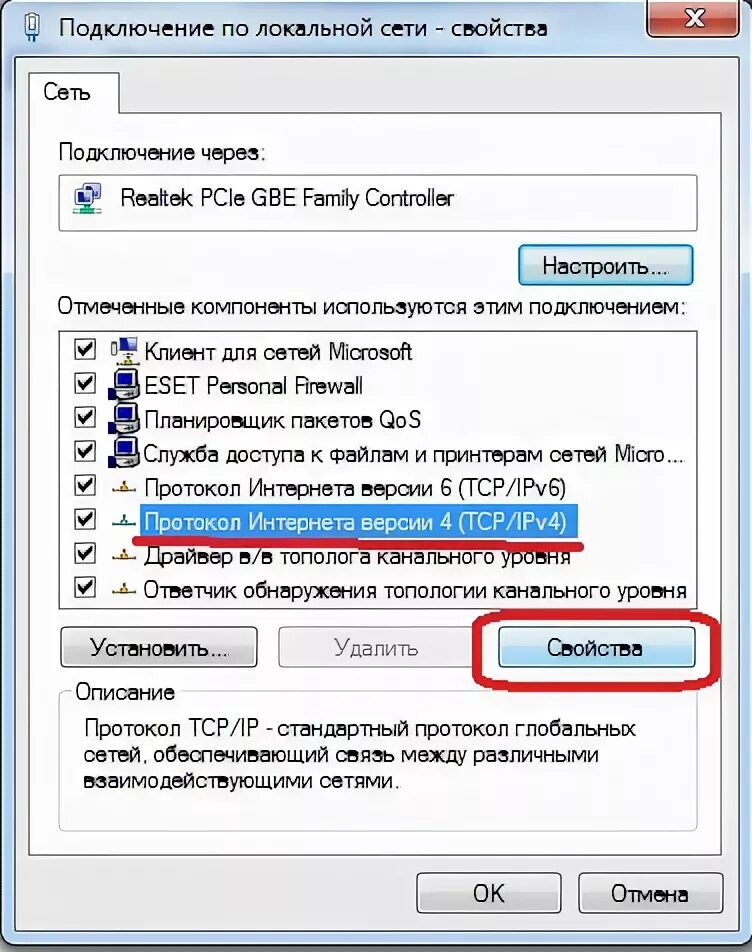 Подключение по локальной сети - свойства

Сеть

Подключение через:

Realtek PCIe GBE Family Controller

Настроить...

Отмеченные компоненты используются этим подключением:

Клиент для сетей Microsoft
ESET Personal Firewall
Планировщик пакетов QoS
Служба доступа к файлам и принтерам сетей Micro...
Протокол Интернета версии 6 (TCP/IPv6)
Протокол Интернета версии 4 (TCP/IPv4)
Драйвер в/в тополога канального уровня
Ответчик обнаружения топологии канального уровня

Установить... Удалить Свойства

Описание

Протокол TCP/IP - стандартный протокол глобальных сетей, обеспечивающий связь между различными взаимодействующими сетями.

OK Отмена